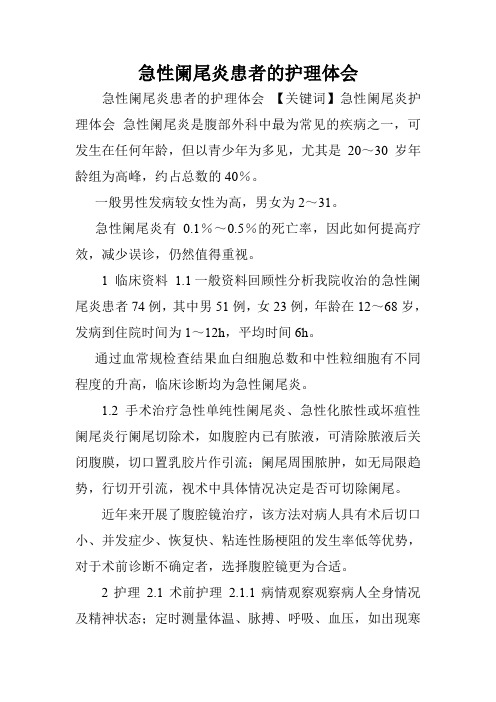 急性阑尾炎患者的护理体会

急性阑尾炎患者的护理体会 【关键词】急性阑尾炎护理体会 急性阑尾炎是腹部外科中最为常见的疾病之一，可发生在任何年龄，但以青少年为多见，尤其是 20～30 岁年龄组为高峰，约占总数的 40％。

一般男性发病较女性为高，男女为 2～31。

急性阑尾炎有 0.1％～0.5％的死亡率，因此如何提高疗效，减少误诊，仍然值得重视。

1 临床资料 1.1 一般资料回顾性分析我院收治的急性阑尾炎患者 74 例，其中男 51 例，女 23 例，年龄在 12～68 岁，发病到住院时间为 1～12h，平均时间 6h。

通过血常规检查结果血白细胞总数和中性粒细胞有不同程度的升高，临床诊断均为急性阑尾炎。

1.2 手术治疗急性单纯性阑尾炎、急性化脓性或坏疽性阑尾炎行阑尾切除术，如腹腔内已有脓液，可清除脓液后关闭腹膜，切口置乳胶片作引流；阑尾周围脓肿，如无局限趋势，行切开引流，视术中具体情况决定是否可切除阑尾。

近年来开展了腹腔镜治疗，该方法对病人具有术后切口小、并发症少、恢复快、粘连性肠梗阻的发生率低等优势，对于术前诊断不确定者，选择腹腔镜更为合适。

2 护理 2.1 术前护理 2.1.1 病情观察观察病人全身情况及精神状态；定时测量体温、脉搏、呼吸、血压，如出现寒